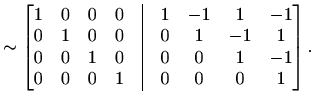 $\sim \left[\begin{array}{cccc|cccc} 1 & 0 & 0 & 0 & 1 & -1 & 1 & -1 \\ 0 & 1 & 0 & 0 & 0 & 1 & -1 & 1 \\ 0 & 0 & 1 & 0 & 0 & 0 & 1 & -1 \\ 0 & 0 & 0 & 1 & 0 & 0 & 0 & 1 \end{array}\right].$